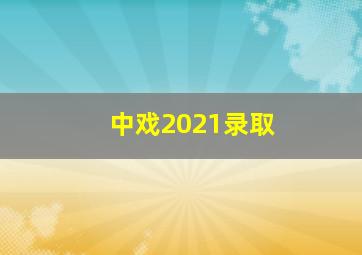 中戏2021录取